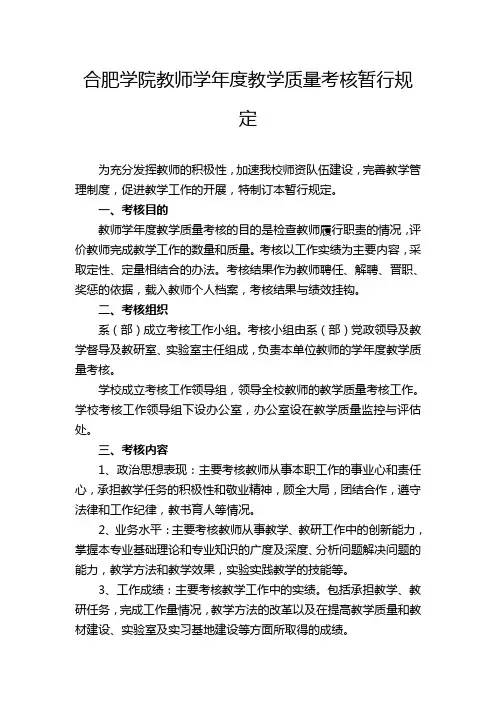 合肥学院教师学年度教学质量考核暂行规定

为充分发挥教师的积极性，加速我校师资队伍建设，完善教学管理制度，促进教学工作的开展，特制订本暂行规定。

一、考核目的

教师学年度教学质量考核的目的是检查教师履行职责的情况，评价教师完成教学工作的数量和质量。考核以工作实绩为主要内容，采取定性、定量相结合的办法。考核结果作为教师聘任、解聘、晋职、奖惩的依据，载入教师个人档案，考核结果与绩效挂钩。

二、考核组织

系（部）成立考核工作小组。考核小组由系（部）党政领导及教学督导及教研室、实验室主任组成，负责本单位教师的学年度教学质量考核。

学校成立考核工作领导组，领导全校教师的教学质量考核工作。学校考核工作领导组下设办公室，办公室设在教学质量监控与评估处。

三、考核内容

1、政治思想表现：主要考核教师从事本职工作的事业心和责任心，承担教学任务的积极性和敬业精神，顾全大局，团结合作，遵守法律和工作纪律，教书育人等情况。

2、业务水平：主要考核教师从事教学、教研工作中的创新能力，掌握本专业基础理论和专业知识的广度及深度、分析问题解决问题的能力，教学方法和教学效果，实验实践教学的技能等。

3、工作成绩：主要考核教学工作中的实绩。包括承担教学、教研任务，完成工作量情况，教学方法的改革以及在提高教学质量和教材建设、实验室及实习基地建设等方面所取得的成绩。